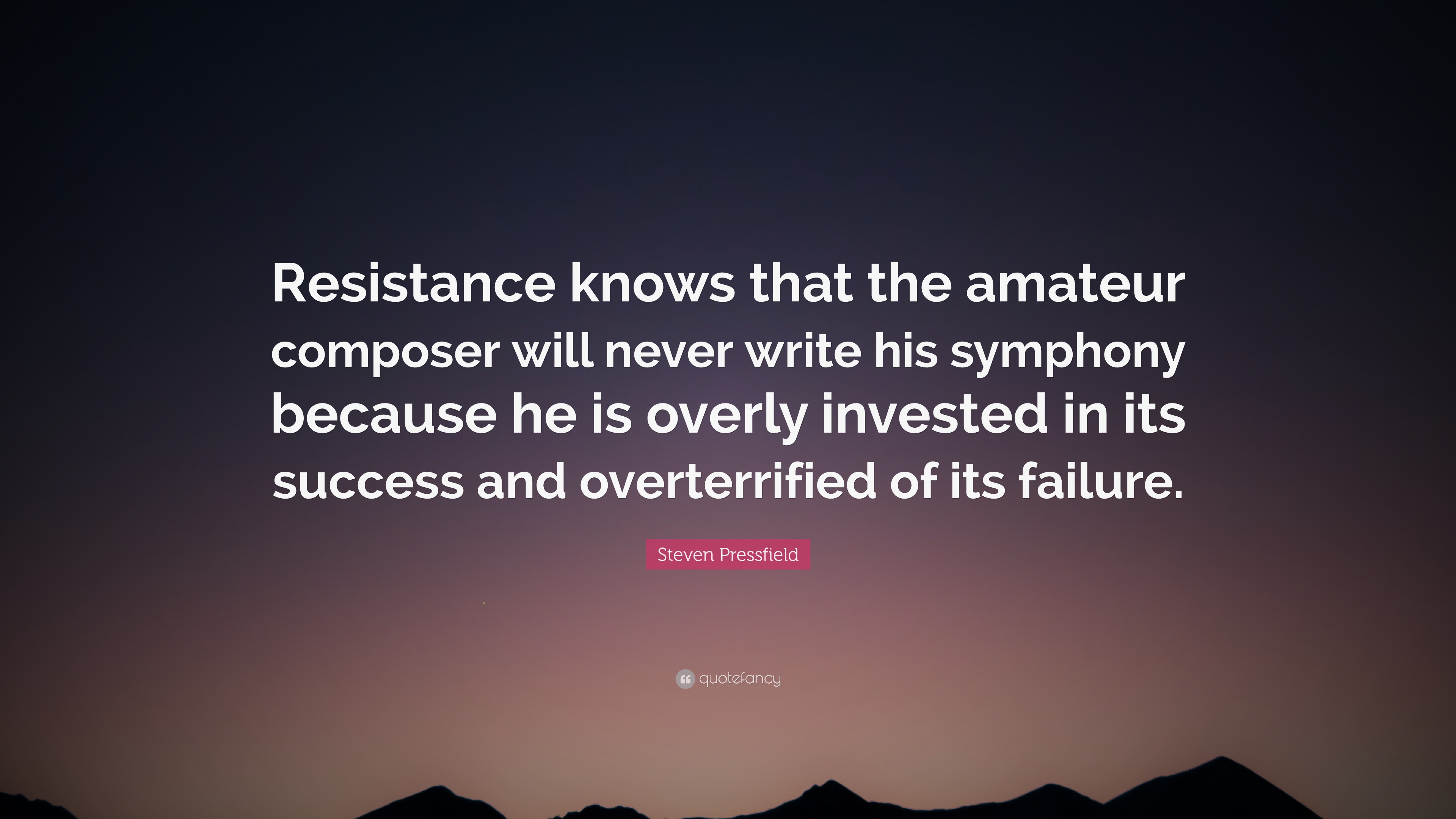 Resistance knows that the amateur composer will never write his symphony because he is overly invested in its success and overterrified of its failure.

Steven Pressfield

quotefancy